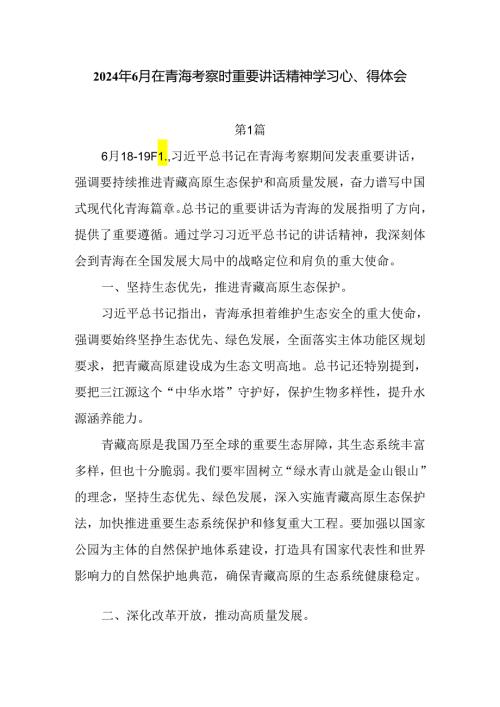 2024年6月在青海考察时重要讲话精神学习心、得体会

第1篇

6月18-19F1.,习近平总书记在青海考察期间发表重要讲话，强调要持续推进青藏高原生态保护和高质量发展，奋力谱写中国式现代化青海篇章。总书记的重要讲话为青海的发展指明了方向，提供了重要遵循。通过学习习近平总书记的讲话精神，我深刻体会到青海在全国发展大局中的战略定位和肩负的重大使命。

一、坚持生态优先，推进青藏高原生态保护。

习近平总书记指出，青海承担着维护生态安全的重大使命，强调要始终坚挣生态优先、绿色发展，全面落实主体功能区规划要求，把青藏高原建设成为生态文明高地。总书记还特别提到，要把三江源这个“中华水塔”守护好，保护生物多样性，提升水源涵养能力。

青藏高原是我国乃至全球的重要生态屏障，其生态系统丰富多样，但也十分脆弱。我们要牢固树立“绿水青山就是金山银山”的理念，坚持生态优先、绿色发展，深入实施青藏高原生态保护法，加快推进重要生态系统保护和修复重大工程。要加强以国家公园为主体的自然保护地体系建设，打造具有国家代表性和世界影响力的自然保护地典范，确保青藏高原的生态系统健康稳定。

二、深化改革开放，推动高质量发展。